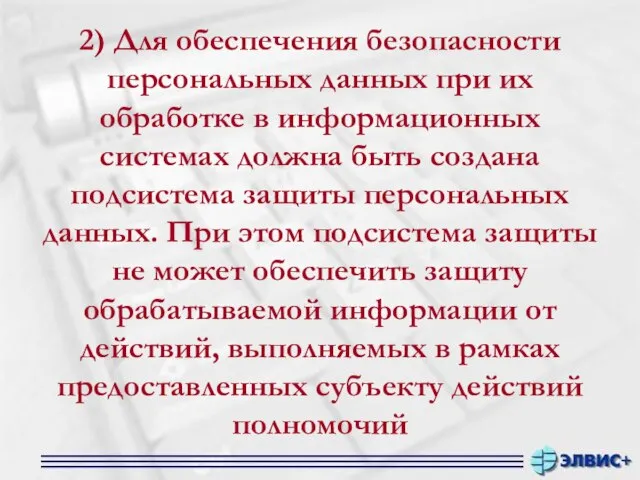 2) Для обеспечения безопасности персональных данных при их обработке в информационных системах должна быть создана подсистема защиты персональных данных. При этом подсистема защиты не может обеспечить защиту обрабатываемой информации от действий, выполняемых в рамках предоставленных субъекту действий полномочий

ЭЛВИС+